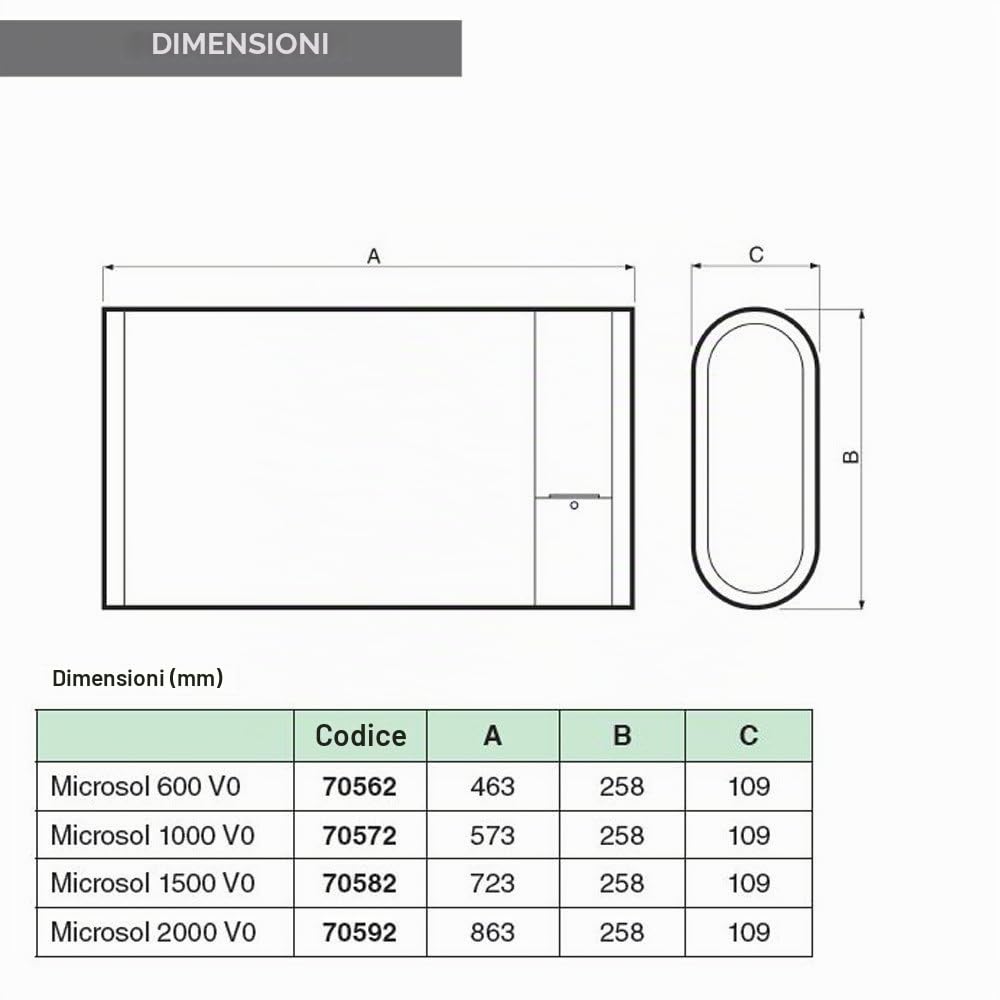 DIMENSIONI

A

C

B

Dimensioni (mm)

| | Codice | A | B | C |
|---|---|---|---|---|
| Microsol 600 V0 | 70562 | 463 | 258 | 109 |
| Microsol 1000 V0 | 70572 | 573 | 258 | 109 |
| Microsol 1500 V0 | 70582 | 723 | 258 | 109 |
| Microsol 2000 V0 | 70592 | 863 | 258 | 109 |